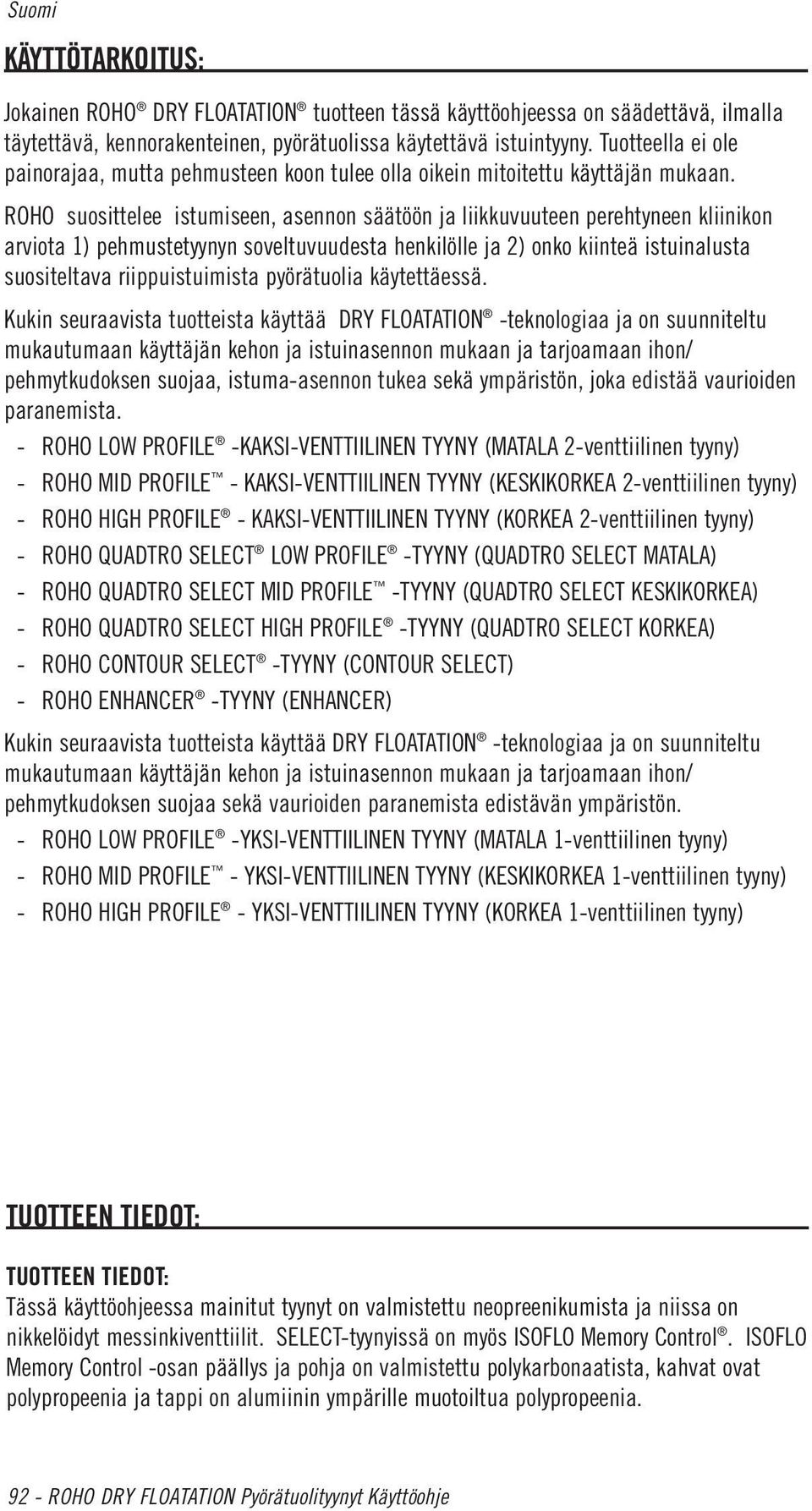 Suomi

KÄYTTÖTARKOITUS:

Jokainen ROHO® DRY FLOATATION® tuotteen tässä käyttöohjeessa on säädettävä, ilmalla täytettävä, kennorakenteinen, pyörätuolissa käytettävä istuintyyny. Tuotteella ei ole painorajaa, mutta pehmusteen koon tulee olla oikein mitoitettu käyttäjän mukaan. ROHO suosittelee istumiseen, asennon säätöön ja liikkuvuuteen perehtyneen kliinikon arviota 1) pehmustetyynyn soveltuvuudesta henkilölle ja 2) onko kiinteä istuinalusta suositeltava riippuistuimista pyörätuolia käytettäessä.

Kukin seuraavista tuotteista käyttää DRY FLOATATION® -teknologiaa ja on suunniteltu mukautumaan käyttäjän kehon ja istuinasennon mukaan ja tarjoamaan ihon/ pehmytkudoksen suojaa, istuma-asennon tukea sekä ympäristön, joka edistää vaurioiden paranemista.

- ROHO LOW PROFILE® -KAKSI-VENTTIILINEN TYYNY (MATALA 2-venttiilinen tyyny)
- ROHO MID PROFILE™ - KAKSI-VENTTIILINEN TYYNY (KESKIKORKEA 2-venttiilinen tyyny)
- ROHO HIGH PROFILE® - KAKSI-VENTTIILINEN TYYNY (KORKEA 2-venttiilinen tyyny)
- ROHO QUADTRO SELECT® LOW PROFILE® -TYYNY (QUADTRO SELECT MATALA)
- ROHO QUADTRO SELECT MID PROFILE™ -TYYNY (QUADTRO SELECT KESKIKORKEA)
- ROHO QUADTRO SELECT HIGH PROFILE® -TYYNY (QUADTRO SELECT KORKEA)
- ROHO CONTOUR SELECT® -TYYNY (CONTOUR SELECT)
- ROHO ENHANCER® -TYYNY (ENHANCER)

Kukin seuraavista tuotteista käyttää DRY FLOATATION® -teknologiaa ja on suunniteltu mukautumaan käyttäjän kehon ja istuinasennon mukaan ja tarjoamaan ihon/ pehmytkudoksen suojaa sekä vaurioiden paranemista edistävän ympäristön.

- ROHO LOW PROFILE® -YKSI-VENTTIILINEN TYYNY (MATALA 1-venttiilinen tyyny)
- ROHO MID PROFILE™ - YKSI-VENTTIILINEN TYYNY (KESKIKORKEA 1-venttiilinen tyyny)
- ROHO HIGH PROFILE® - YKSI-VENTTIILINEN TYYNY (KORKEA 1-venttiilinen tyyny)

TUOTTEEN TIEDOT:

TUOTTEEN TIEDOT:
Tässä käyttöohjeessa mainitut tyynyt on valmistettu neopreenikumista ja niissa on nikkelöidyt messinkiventtiilit. SELECT-tyynyissä on myös ISOFLO Memory Control®. ISOFLO Memory Control -osan päällys ja pohja on valmistettu polykarbonaatista, kahvat ovat polypropeenia ja tappi on alumiinin ympärille muotoiltua polypropeenia.

92 - ROHO DRY FLOATATION Pyörätuolityynyt Käyttöohje